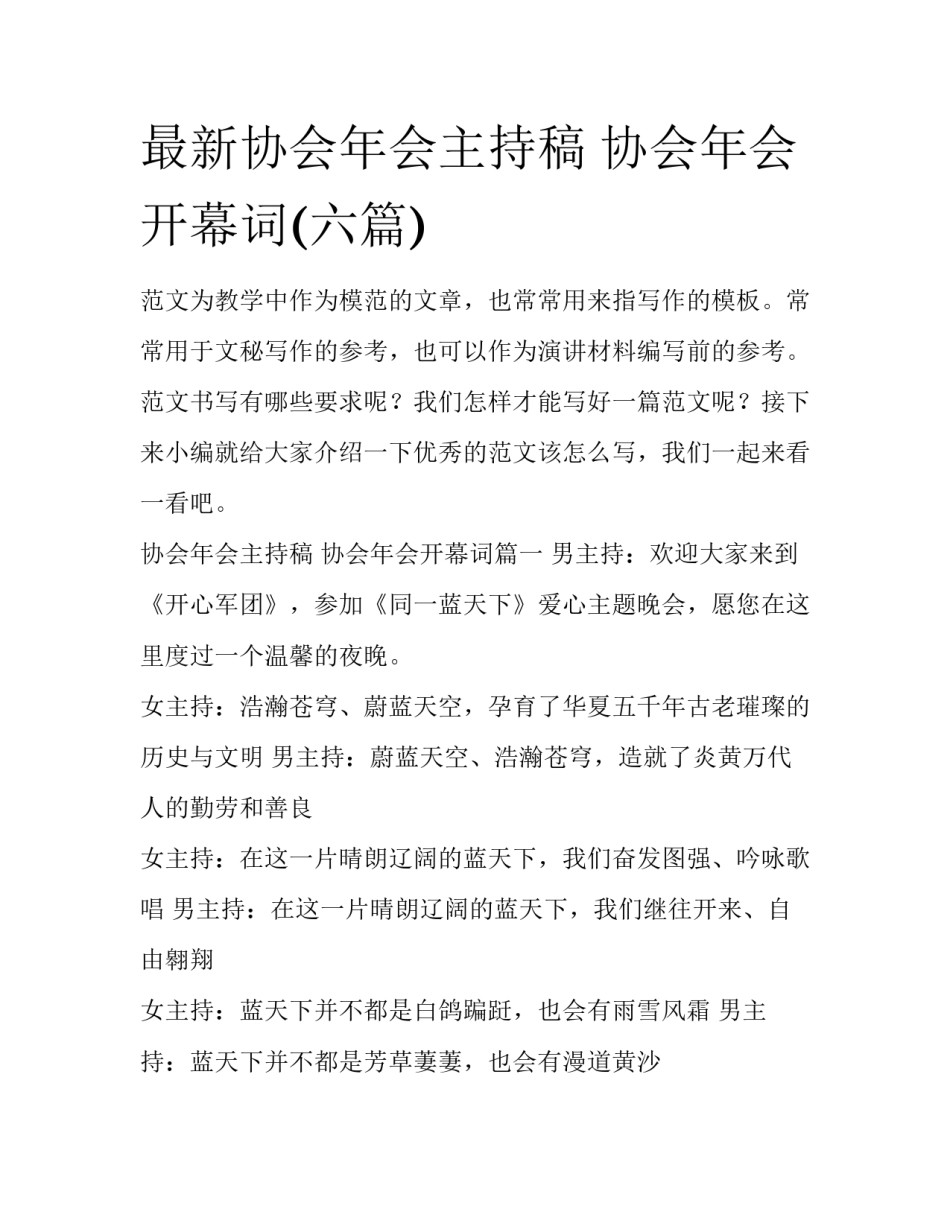 最新协会年会主持稿 协会年会开幕词(六篇)

范文为教学中作为模范的文章，也常常用来指写作的模板。常常用于文秘写作的参考，也可以作为演讲材料编写前的参考。范文书写有哪些要求呢？我们怎样才能写好一篇范文呢？接下来小编就给大家介绍一下优秀的范文该怎么写，我们一起来看一看吧。

协会年会主持稿 协会年会开幕词篇一 男主持：欢迎大家来到《开心军团》，参加《同一蓝天下》爱心主题晚会，愿您在这里度过一个温馨的夜晚。

女主持：浩瀚苍穹、蔚蓝天空，孕育了华夏五千年古老璀璨的历史与文明 男主持：蔚蓝天空、浩瀚苍穹，造就了炎黄万代人的勤劳和善良

女主持：在这一片晴朗辽阔的蓝天下，我们奋发图强、吟咏歌唱 男主持：在这一片晴朗辽阔的蓝天下，我们继往开来、自由翱翔

女主持：蓝天下并不都是白鸽蹁跹，也会有雨雪风霜 男主持：蓝天下并不都是芳草萋萋，也会有漫道黄沙